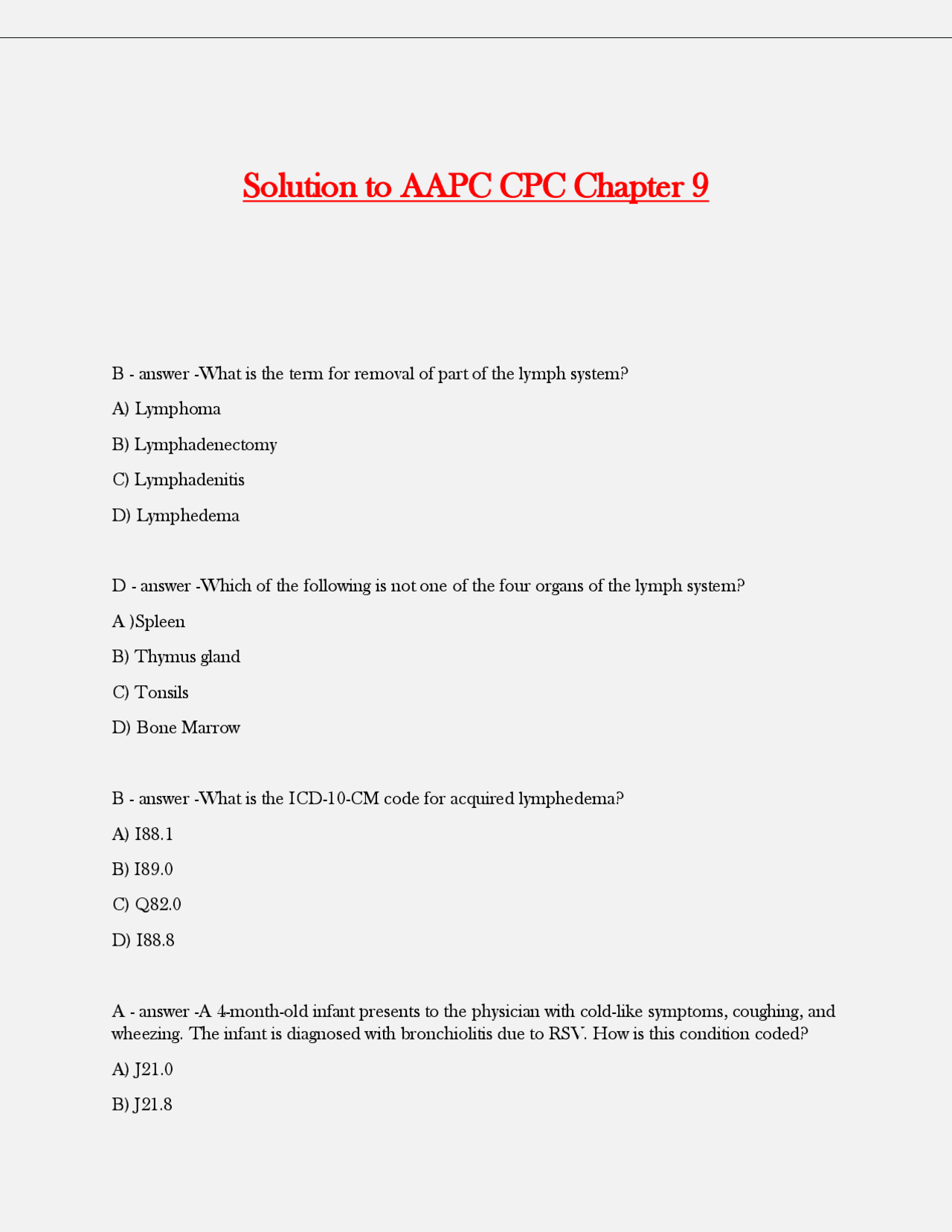 Solution to AAPC CPC Chapter 9

B - answer -What is the term for removal of part of the lymph system?

A) Lymphoma

B) Lymphadenectomy

C) Lymphadenitis

D) Lymphedema

D - answer -Which of the following is not one of the four organs of the lymph system?

A )Spleen

B) Thymus gland

C) Tonsils

D) Bone Marrow

B - answer -What is the ICD-10-CM code for acquired lymphedema?

A) I88.1

B) I89.0

C) Q82.0

D) I88.8

A - answer -A 4-month-old infant presents to the physician with cold-like symptoms, coughing, and wheezing. The infant is diagnosed with bronchiolitis due to RSV. How is this condition coded?

A) J21.0

B) J21.8